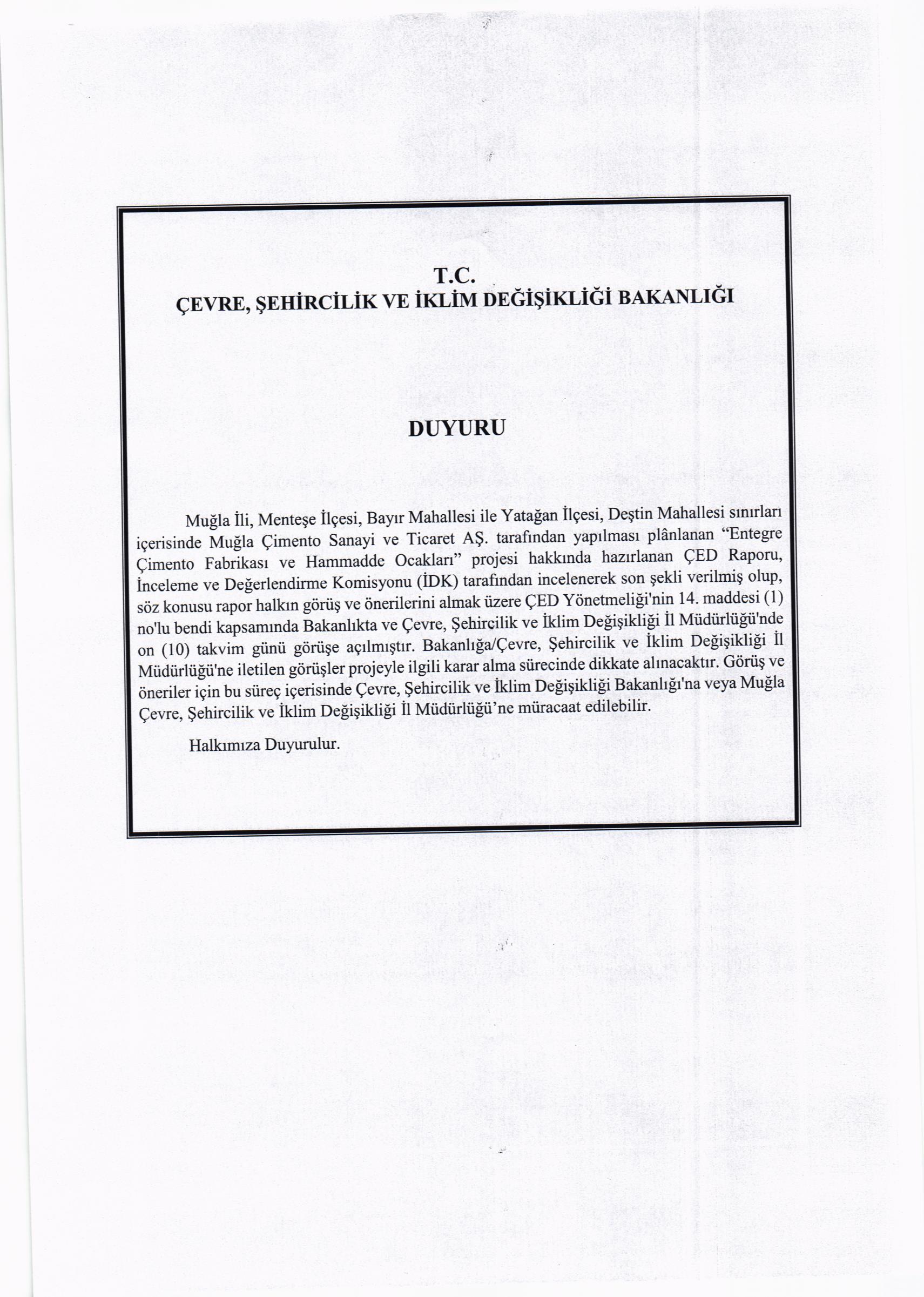 T.C.
ÇEVRE, ŞEHİRCİLİK VE İKLİM DEĞİŞİKLİĞİ BAKANLIĞI

DUYURU

Muğla İli, Menteşe İlçesi, Bayır Mahallesi ile Yatağan İlçesi, Deştin Mahallesi sınırları içerisinde Muğla Çimento Sanayi ve Ticaret AŞ. tarafından yapılması plânlanan "Entegre Çimento Fabrikası ve Hammadde Ocakları" projesi hakkında hazırlanan ÇED Raporu, İnceleme ve Değerlendirme Komisyonu (İDK) tarafından incelenerek son şekli verilmiş olup, söz konusu rapor halkın görüş ve önerilerini almak üzere ÇED Yönetmeliği'nin 14. maddesi (1) no'lu bendi kapsamında Bakanlıkta ve Çevre, Şehircilik ve İklim Değişikliği İl Müdürlüğü'nde on (10) takvim günü görüşe açılmıştır. Bakanlığa/Çevre, Şehircilik ve İklim Değişikliği İl Müdürlüğü'ne iletilen görüşler projeyle ilgili karar alma sürecinde dikkate alınacaktır. Görüş ve öneriler için bu süreç içerisinde Çevre, Şehircilik ve İklim Değişikliği Bakanlığı'na veya Muğla Çevre, Şehircilik ve İklim Değişikliği İl Müdürlüğü'ne müracaat edilebilir.

Halkımıza Duyurulur.